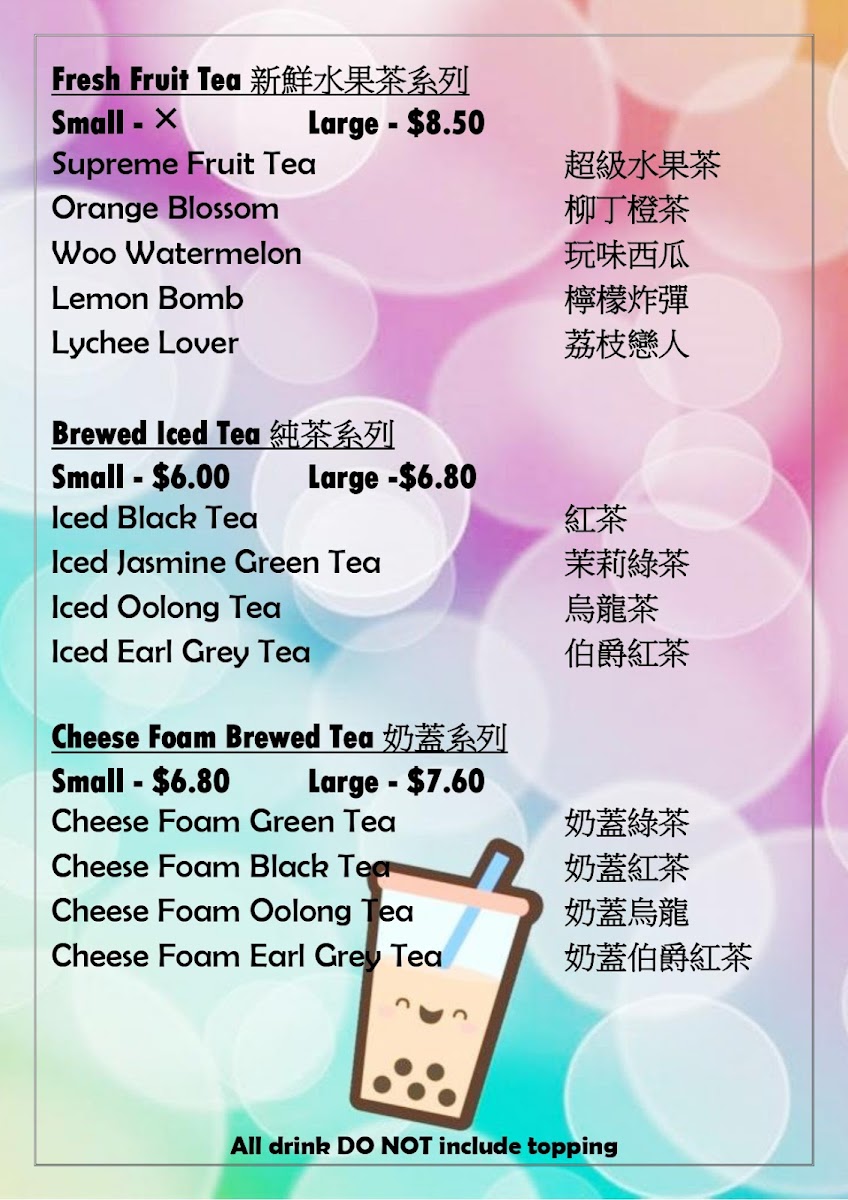 Fresh Fruit Tea 新鮮水果茶系列
Small - ×    Large - $8.50
Supreme Fruit Tea 超級水果茶
Orange Blossom 柳丁橙茶
Woo Watermelon 玩味西瓜
Lemon Bomb 檸檬炸彈
Lychee Lover 荔枝戀人

Brewed Iced Tea 純茶系列
Small - $6.00    Large -$6.80
Iced Black Tea 紅茶
Iced Jasmine Green Tea 茉莉綠茶
Iced Oolong Tea 烏龍茶
Iced Earl Grey Tea 伯爵紅茶

Cheese Foam Brewed Tea 奶蓋系列
Small - $6.80    Large - $7.60
Cheese Foam Green Tea 奶蓋綠茶
Cheese Foam Black Tea 奶蓋紅茶
Cheese Foam Oolong Tea 奶蓋烏龍
Cheese Foam Earl Grey Tea 奶蓋伯爵紅茶

All drink DO NOT include topping